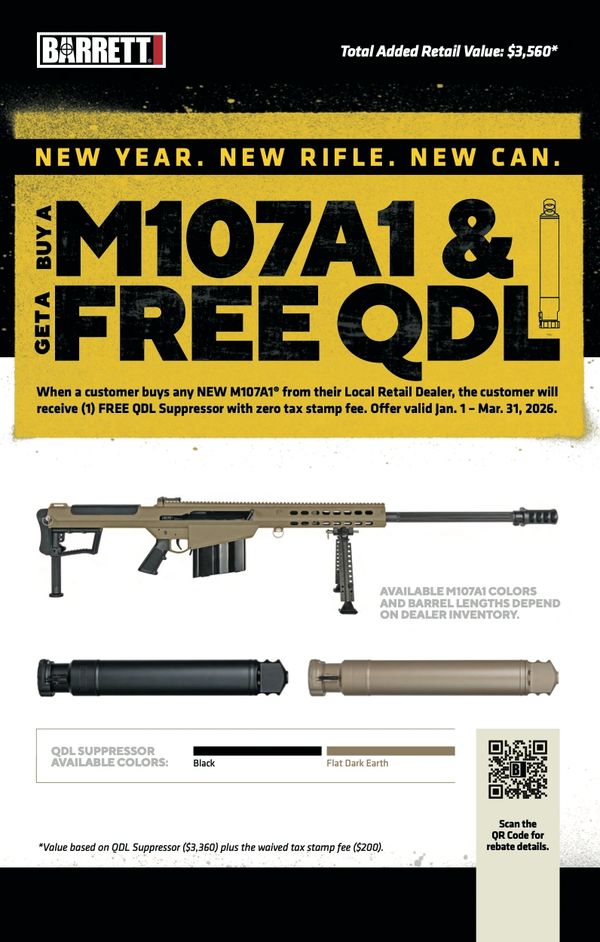 BARRETT

Total Added Retail Value: $3,560*

NEW YEAR. NEW RIFLE. NEW CAN.

BUY A M107A1 &
GET A FREE QDL

When a customer buys any NEW M107A1® from their Local Retail Dealer, the customer will receive (1) FREE QDL Suppressor with zero tax stamp fee. Offer valid Jan. 1 – Mar. 31, 2026.

AVAILABLE M107A1 COLORS AND BARREL LENGTHS DEPEND ON DEALER INVENTORY.

QDL SUPPRESSOR AVAILABLE COLORS:

Black

Flat Dark Earth

Scan the QR Code for rebate details.

*Value based on QDL Suppressor ($3,360) plus the waived tax stamp fee ($200).